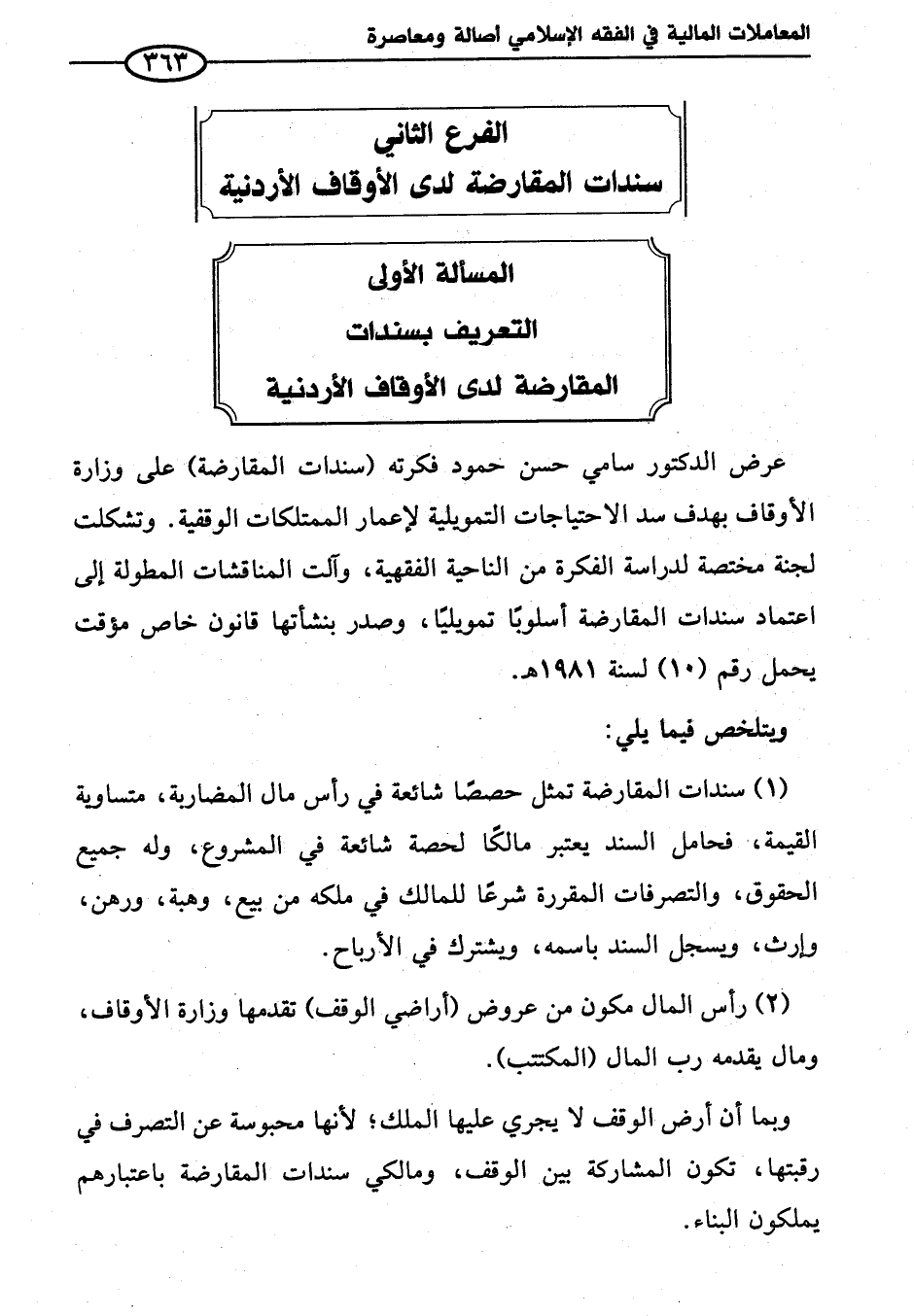 المعاملات المالية في الفقه الإسلامي أصالة ومعاصرة

٣٦٣

الفرع الثاني
سندات المقارضة لدى الأوقاف الأردنية

المسألة الأولى
التعريف بسندات
المقارضة لدى الأوقاف الأردنية

عرض الدكتور سامي حسن حمود فكرته (سندات المقارضة) على وزارة الأوقاف بهدف سد الاحتياجات التمويلية لإعمار الممتلكات الوقفية. وتشكلت لجنة مختصة لدراسة الفكرة من الناحية الفقهية، وآلت المناقشات المطولة إلى اعتماد سندات المقارضة أسلوبًا تمويليًا، وصدر بنشأتها قانون خاص مؤقت يحمل رقم (١٠) لسنة ١٩٨١هـ.

ويتلخص فيما يلي:

(١) سندات المقارضة تمثل حصصًا شائعة في رأس مال المضاربة، متساوية القيمة، فحامل السند يعتبر مالكًا لحصة شائعة في المشروع، وله جميع الحقوق، والتصرفات المقررة شرعًا للمالك في ملكه من بيع، وهبة، ورهن، وإرث، ويسجل السند باسمه، ويشترك في الأرباح.

(٢) رأس المال مكون من عروض (أراضي الوقف) تقدمها وزارة الأوقاف، ومال يقدمه رب المال (المكتتب).

وبما أن أرض الوقف لا يجري عليها الملك؛ لأنها محبوسة عن التصرف في رقبتها، تكون المشاركة بين الوقف، ومالكي سندات المقارضة باعتبارهم يملكون البناء.